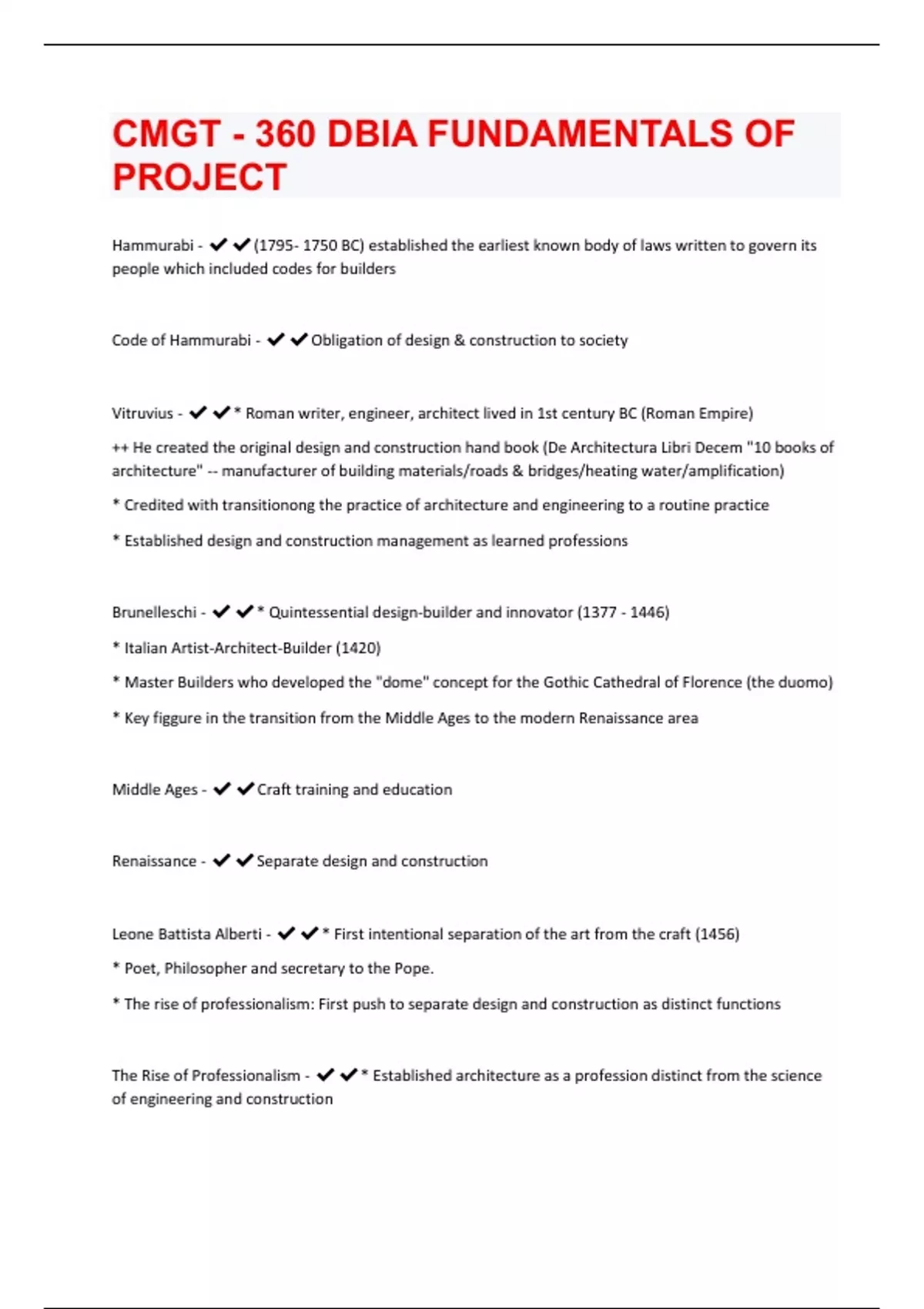 CMGT - 360 DBIA FUNDAMENTALS OF PROJECT

Hammurabi - ✔✔(1795- 1750 BC) established the earliest known body of laws written to govern its people which included codes for builders

Code of Hammurabi - ✔✔Obligation of design & construction to society

Vitruvius - ✔✔* Roman writer, engineer, architect lived in 1st century BC (Roman Empire)

++ He created the original design and construction hand book (De Architectura Libri Decem "10 books of architecture" -- manufacturer of building materials/roads & bridges/heating water/amplification)

* Credited with transitionong the practice of architecture and engineering to a routine practice

* Established design and construction management as learned professions

Brunelleschi - ✔✔* Quintessential design-builder and innovator (1377 - 1446)

* Italian Artist-Architect-Builder (1420)

* Master Builders who developed the "dome" concept for the Gothic Cathedral of Florence (the duomo)

* Key figgure in the transition from the Middle Ages to the modern Renaissance area

Middle Ages - ✔✔Craft training and education

Renaissance - ✔✔Separate design and construction

Leone Battista Alberti - ✔✔* First intentional separation of the art from the craft (1456)

* Poet, Philosopher and secretary to the Pope.

* The rise of professionalism: First push to separate design and construction as distinct functions

The Rise of Professionalism - ✔✔* Established architecture as a profession distinct from the science of engineering and construction